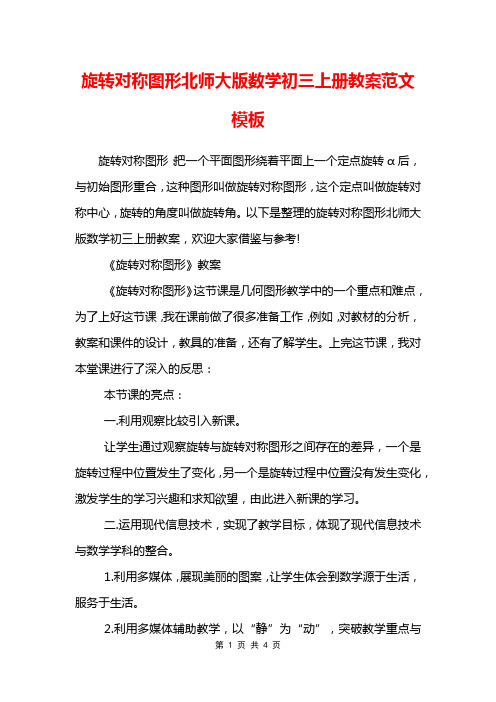 旋转对称图形北师大版数学初三上册教案范文模板

旋转对称图形 把一个平面图形绕着平面上一个定点旋转α后，与初始图形重合，这种图形叫做旋转对称图形，这个定点叫做旋转对称中心，旋转的角度叫做旋转角。以下是整理的旋转对称图形北师大版数学初三上册教案，欢迎大家借鉴与参考!

《旋转对称图形》教案

《旋转对称图形》这节课是几何图形教学中的一个重点和难点，为了上好这节课，我在课前做了很多准备工作，例如，对教材的分析，教案和课件的设计，教具的准备，还有了解学生。上完这节课，我对本堂课进行了深入的反思：

本节课的亮点：

一.利用观察比较引入新课。

让学生通过观察旋转与旋转对称图形之间存在的差异，一个是旋转过程中位置发生了变化，另一个是旋转过程中位置没有发生变化，激发学生的学习兴趣和求知欲望，由此进入新课的学习。

二.运用现代信息技术，实现了教学目标，体现了现代信息技术与数学学科的整合。

1.利用多媒体，展现美丽的图案，让学生体会到数学源于生活，服务于生活。

2.利用多媒体辅助教学，以“静”为“动”，突破教学重点与

第 1 页 共 4 页